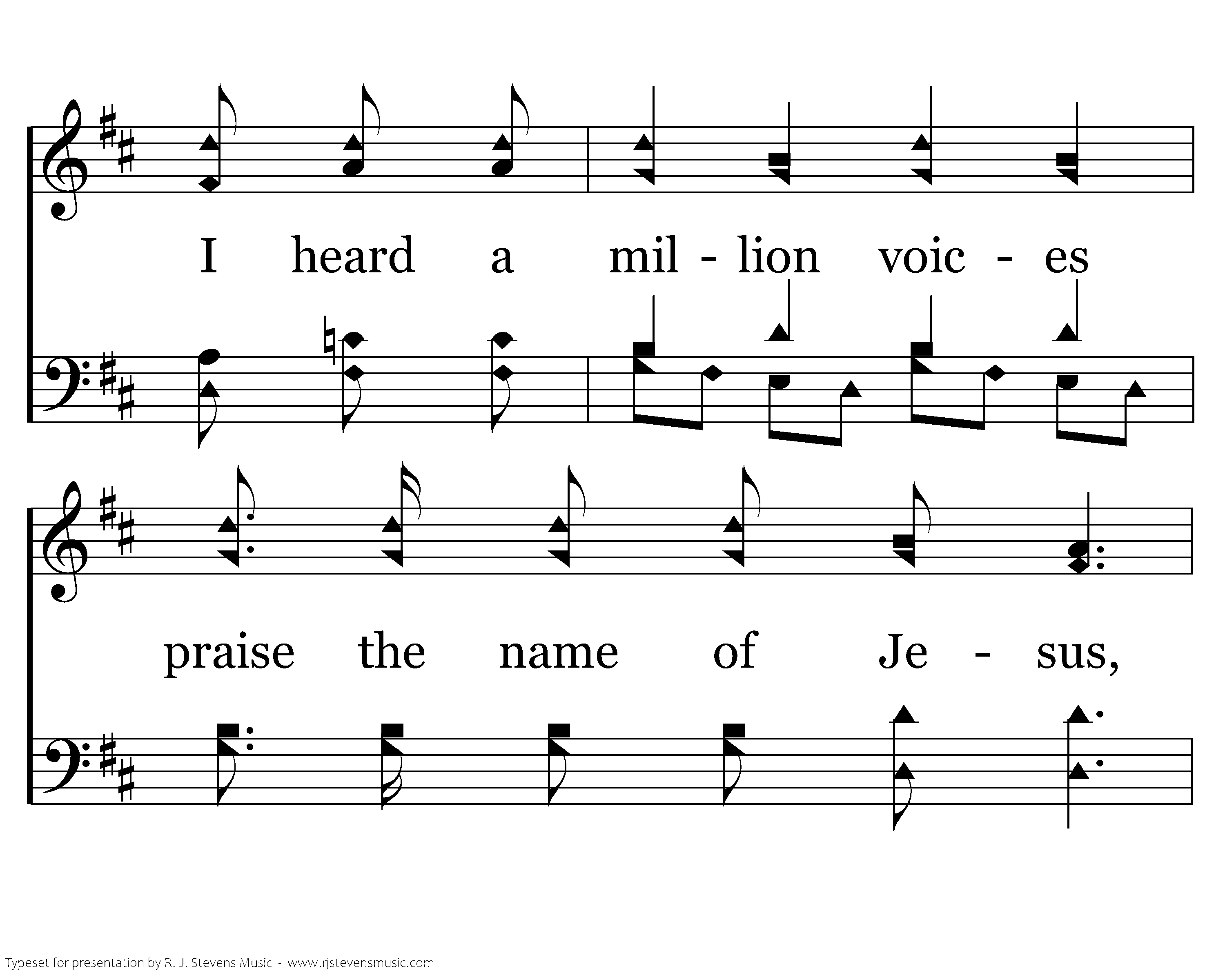 I heard a mil - lion voic - es

praise the name of Je - sus,

Typeset for presentation by R. J. Stevens Music - www.rjstevensmusic.com